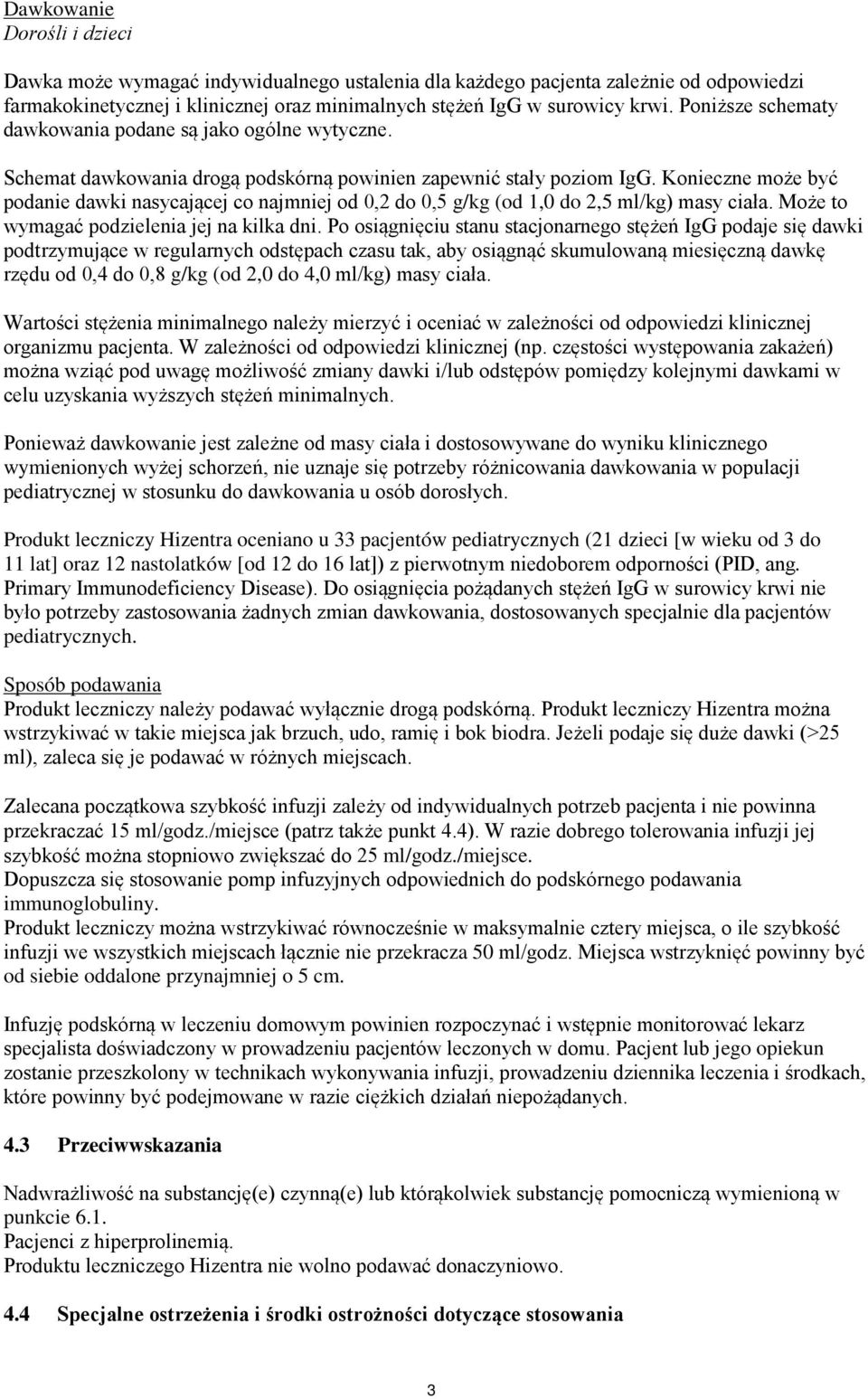 Dawkowanie
Dorośli i dzieci

Dawka może wymagać indywidualnego ustalenia dla każdego pacjenta zależnie od odpowiedzi farmakokinetycznej i klinicznej oraz minimalnych stężeń IgG w surowicy krwi. Poniższe schematy dawkowania podane są jako ogólne wytyczne.

Schemat dawkowania drogą podskórną powinien zapewnić stały poziom IgG. Konieczne może być podanie dawki nasycającej co najmniej od 0,2 do 0,5 g/kg (od 1,0 do 2,5 ml/kg) masy ciała. Może to wymagać podzielenia jej na kilka dni. Po osiągnięciu stanu stacjonarnego stężeń IgG podaje się dawki podtrzymujące w regularnych odstępach czasu tak, aby osiągnąć skumulowaną miesięczną dawkę rzędu od 0,4 do 0,8 g/kg (od 2,0 do 4,0 ml/kg) masy ciała.

Wartości stężenia minimalnego należy mierzyć i oceniać w zależności od odpowiedzi klinicznej organizmu pacjenta. W zależności od odpowiedzi klinicznej (np. częstości występowania zakażeń) można wziąć pod uwagę możliwość zmiany dawki i/lub odstępów pomiędzy kolejnymi dawkami w celu uzyskania wyższych stężeń minimalnych.

Ponieważ dawkowanie jest zależne od masy ciała i dostosowywane do wyniku klinicznego wymienionych wyżej schorzeń, nie uznaje się potrzeby różnicowania dawkowania w populacji pediatrycznej w stosunku do dawkowania u osób dorosłych.

Produkt leczniczy Hizentra oceniano u 33 pacjentów pediatrycznych (21 dzieci [w wieku od 3 do 11 lat] oraz 12 nastolatków [od 12 do 16 lat]) z pierwotnym niedoborem odporności (PID, ang. Primary Immunodeficiency Disease). Do osiągnięcia pożądanych stężeń IgG w surowicy krwi nie było potrzeby zastosowania żadnych zmian dawkowania, dostosowanych specjalnie dla pacjentów pediatrycznych.

Sposób podawania
Produkt leczniczy należy podawać wyłącznie drogą podskórną. Produkt leczniczy Hizentra można wstrzykiwać w takie miejsca jak brzuch, udo, ramię i bok biodra. Jeżeli podaje się duże dawki (>25 ml), zaleca się je podawać w różnych miejscach.

Zalecana początkowa szybkość infuzji zależy od indywidualnych potrzeb pacjenta i nie powinna przekraczać 15 ml/godz./miejsce (patrz także punkt 4.4). W razie dobrego tolerowania infuzji jej szybkość można stopniowo zwiększać do 25 ml/godz./miejsce.
Dopuszcza się stosowanie pomp infuzyjnych odpowiednich do podskórnego podawania immunoglobuliny.
Produkt leczniczy można wstrzykiwać równocześnie w maksymalnie cztery miejsca, o ile szybkość infuzji we wszystkich miejscach łącznie nie przekracza 50 ml/godz. Miejsca wstrzyknięć powinny być od siebie oddalone przynajmniej o 5 cm.

Infuzję podskórną w leczeniu domowym powinien rozpoczynać i wstępnie monitorować lekarz specjalista doświadczony w prowadzeniu pacjentów leczonych w domu. Pacjent lub jego opiekun zostanie przeszkolony w technikach wykonywania infuzji, prowadzeniu dziennika leczenia i środkach, które powinny być podejmowane w razie ciężkich działań niepożądanych.

4.3 Przeciwwskazania

Nadwrażliwość na substancję(e) czynną(e) lub którąkolwiek substancję pomocniczą wymienioną w punkcie 6.1.
Pacjenci z hiperprolinemią.
Produktu leczniczego Hizentra nie wolno podawać donaczyniowo.

4.4 Specjalne ostrzeżenia i środki ostrożności dotyczące stosowania

3